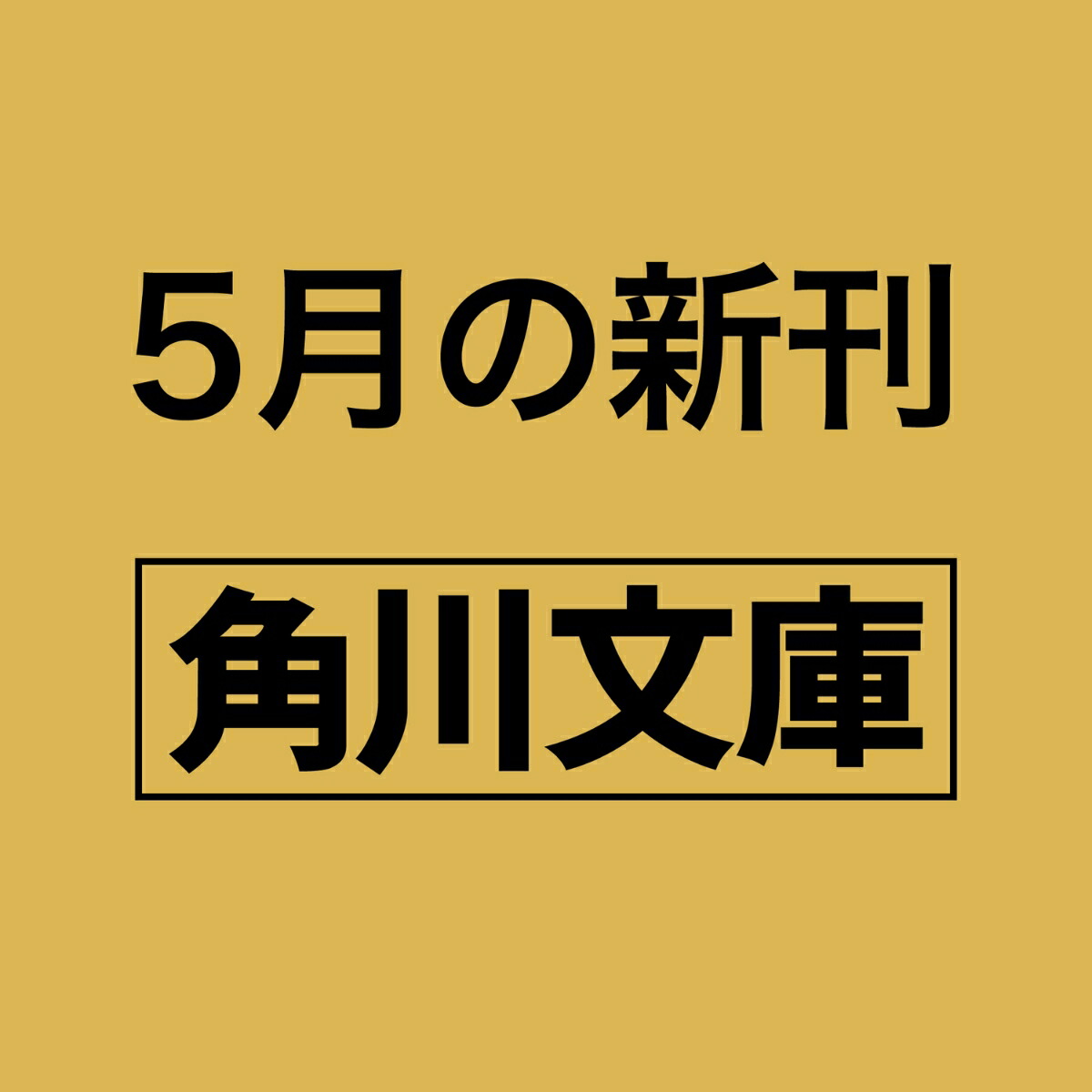 5月の新刊

角川文庫